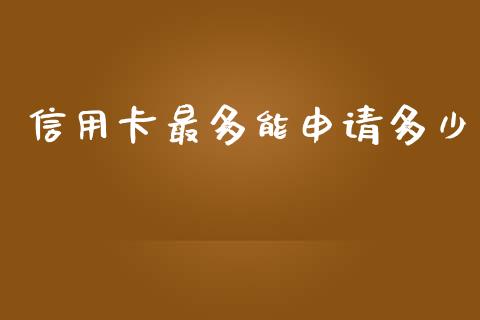 信用卡最多能申请多少